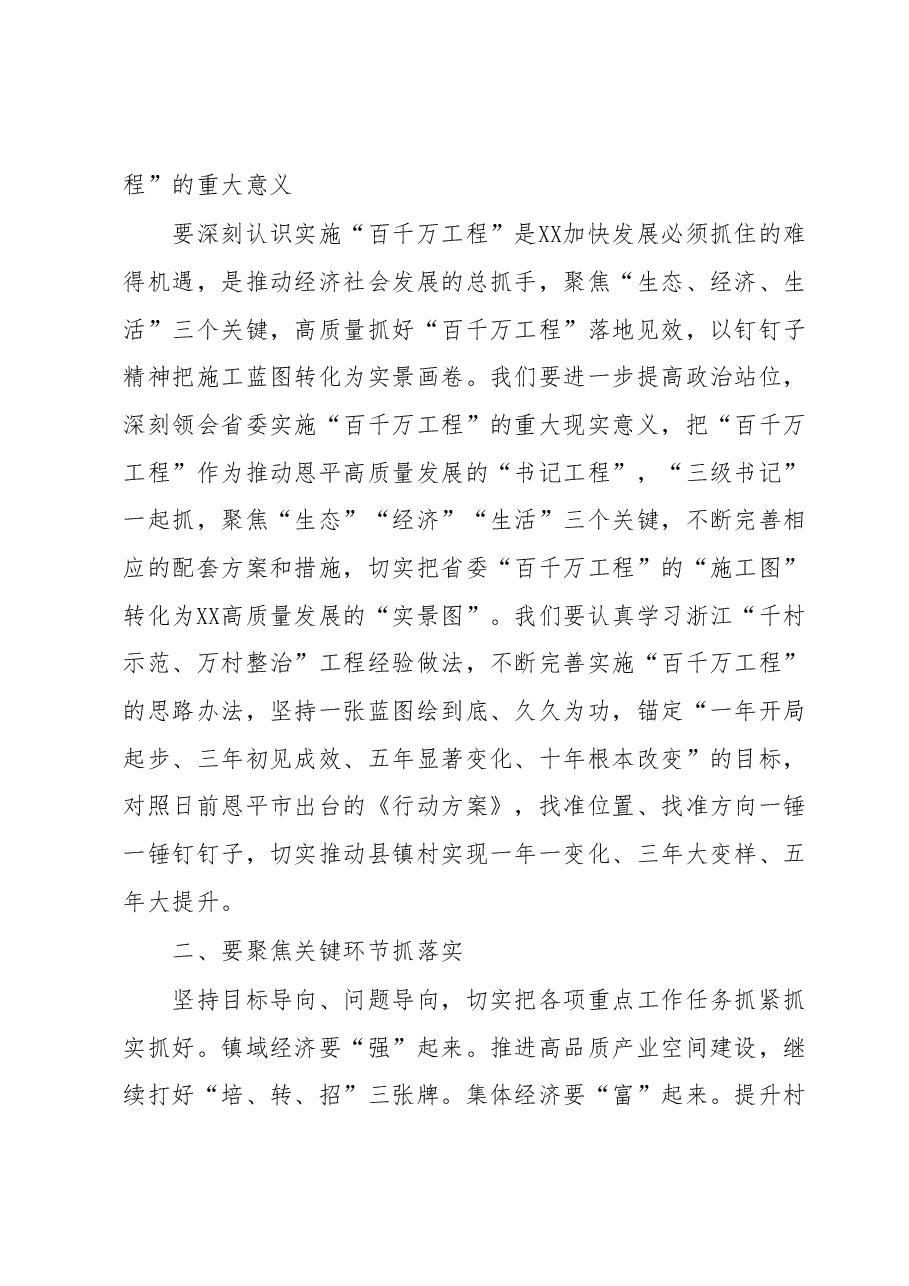 程”的重大意义

要深刻认识实施“百千万工程”是XX加快发展必须抓住的难得机遇，是推动经济社会发展的总抓手，聚焦“生态、经济、生活”三个关键，高质量抓好“百千万工程”落地见效，以钉钉子精神把施工蓝图转化为实景画卷。我们要进一步提高政治站位，深刻领会省委实施“百千万工程”的重大现实意义，把“百千万工程”作为推动恩平高质量发展的“书记工程”，“三级书记”一起抓，聚焦“生态”“经济”“生活”三个关键，不断完善相应的配套方案和措施，切实把省委“百千万工程”的“施工图”转化为XX高质量发展的“实景图”。我们要认真学习浙江“千村示范、万村整治”工程经验做法，不断完善实施“百千万工程”的思路办法，坚持一张蓝图绘到底、久久为功，锚定“一年开局起步、三年初见成效、五年显著变化、十年根本改变”的目标，对照日前恩平市出台的《行动方案》，找准位置、找准方向一锤一锤钉钉子，切实推动县镇村实现一年一变化、三年大变样、五年大提升。

二、要聚焦关键环节抓落实

坚持目标导向、问题导向，切实把各项重点工作任务抓紧抓实抓好。镇域经济要“强”起来。推进高品质产业空间建设，继续打好“培、转、招”三张牌。集体经济要“富”起来。提升村